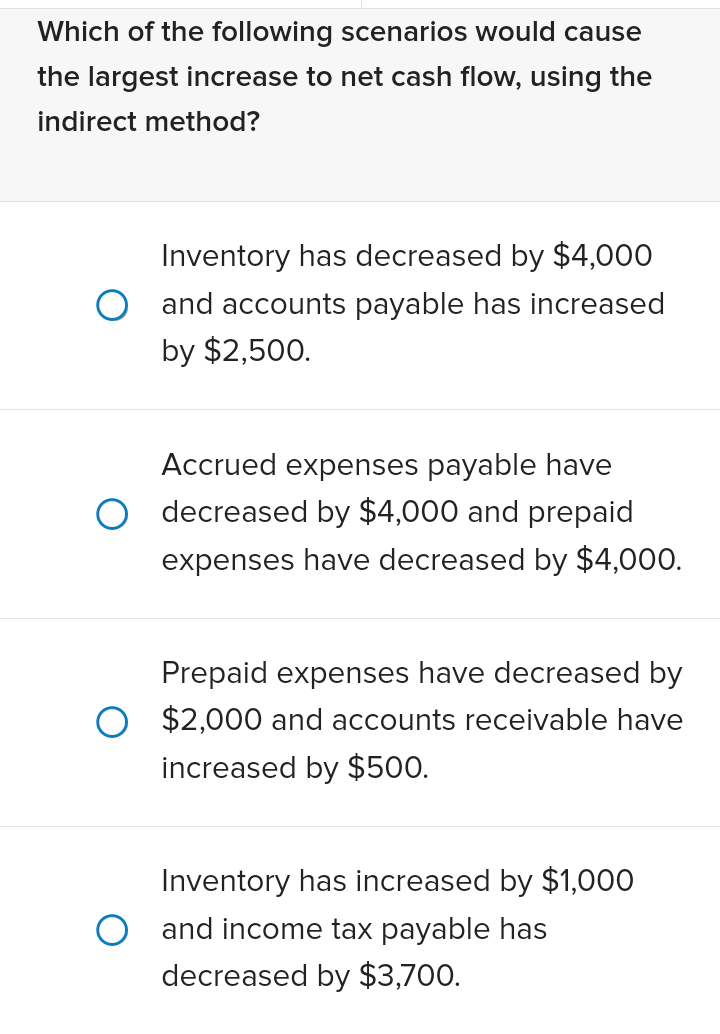 Which of the following scenarios would cause the largest increase to net cash flow, using the indirect method?

Inventory has decreased by \$4,000 and accounts payable has increased by \$2,500.

Accrued expenses payable have decreased by \$4,000 and prepaid expenses have decreased by \$4,000.

Prepaid expenses have decreased by \$2,000 and accounts receivable have increased by \$500.

Inventory has increased by \$1,000 and income tax payable has decreased by \$3,700.